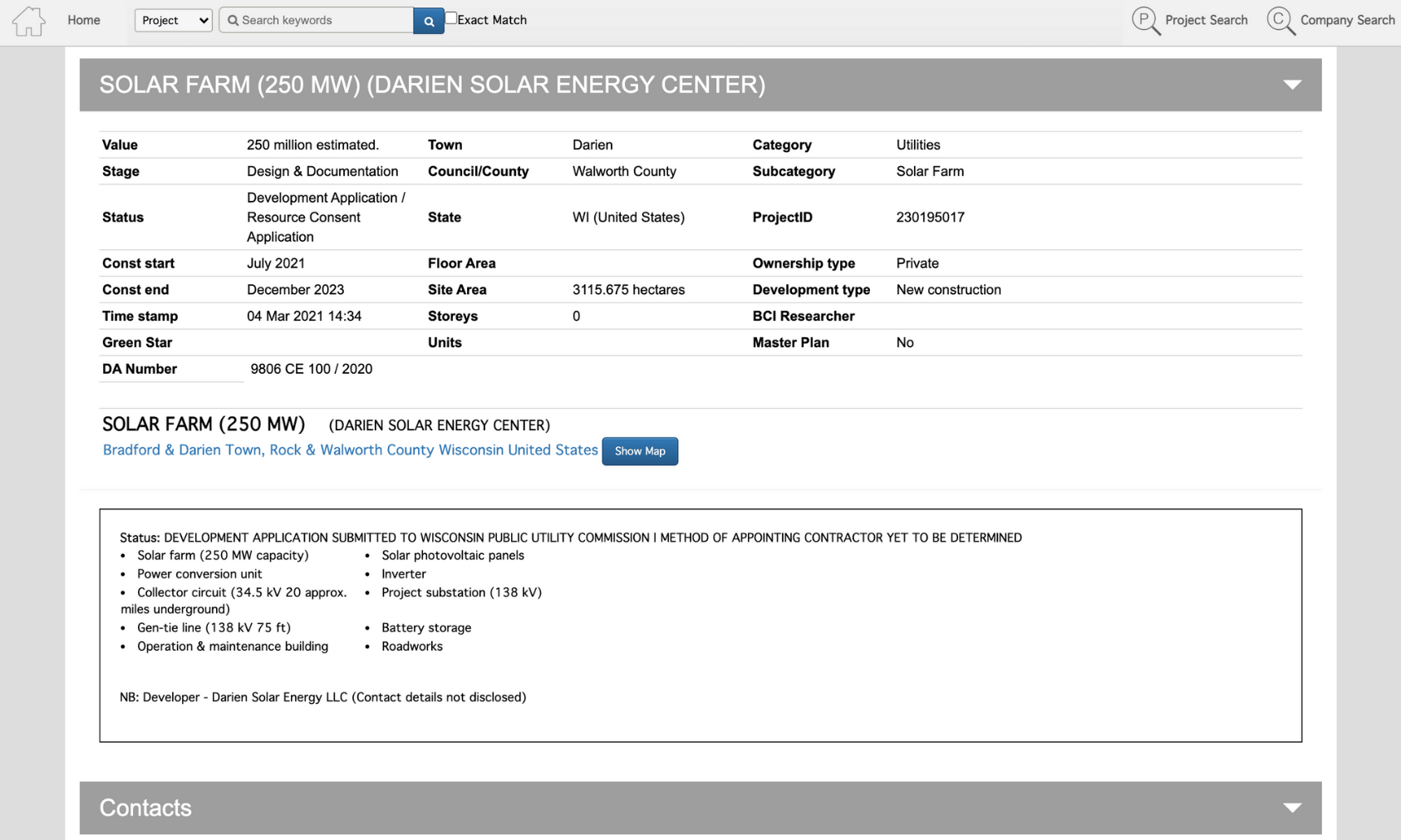 Home Project Search keywords Exact Match Project Search Company Search

SOLAR FARM (250 MW) (DARIEN SOLAR ENERGY CENTER)

| Value | 250 million estimated. | Town | Darien | Category | Utilities |
|---|---|---|---|---|---|
| Stage | Design & Documentation | Council/County | Walworth County | Subcategory | Solar Farm |
| Status | Development Application / Resource Consent Application | State | WI (United States) | ProjectID | 230195017 |
| Const start | July 2021 | Floor Area | | Ownership type | Private |
| Const end | December 2023 | Site Area | 3115.675 hectares | Development type | New construction |
| Time stamp | 04 Mar 2021 14:34 | Storeys | 0 | BCI Researcher | |
| Green Star | | Units | | Master Plan | No |
| DA Number | 9806 CE 100 / 2020 | | | | |

SOLAR FARM (250 MW) (DARIEN SOLAR ENERGY CENTER)
Bradford & Darien Town, Rock & Walworth County Wisconsin United States Show Map

Status: DEVELOPMENT APPLICATION SUBMITTED TO WISCONSIN PUBLIC UTILITY COMMISSION I METHOD OF APPOINTING CONTRACTOR YET TO BE DETERMINED
• Solar farm (250 MW capacity)
• Power conversion unit
• Collector circuit (34.5 kV 20 approx. miles underground)
• Gen-tie line (138 kV 75 ft)
• Operation & maintenance building
• Solar photovoltaic panels
• Inverter
• Project substation (138 kV)
• Battery storage
• Roadworks

NB: Developer - Darien Solar Energy LLC (Contact details not disclosed)

Contacts